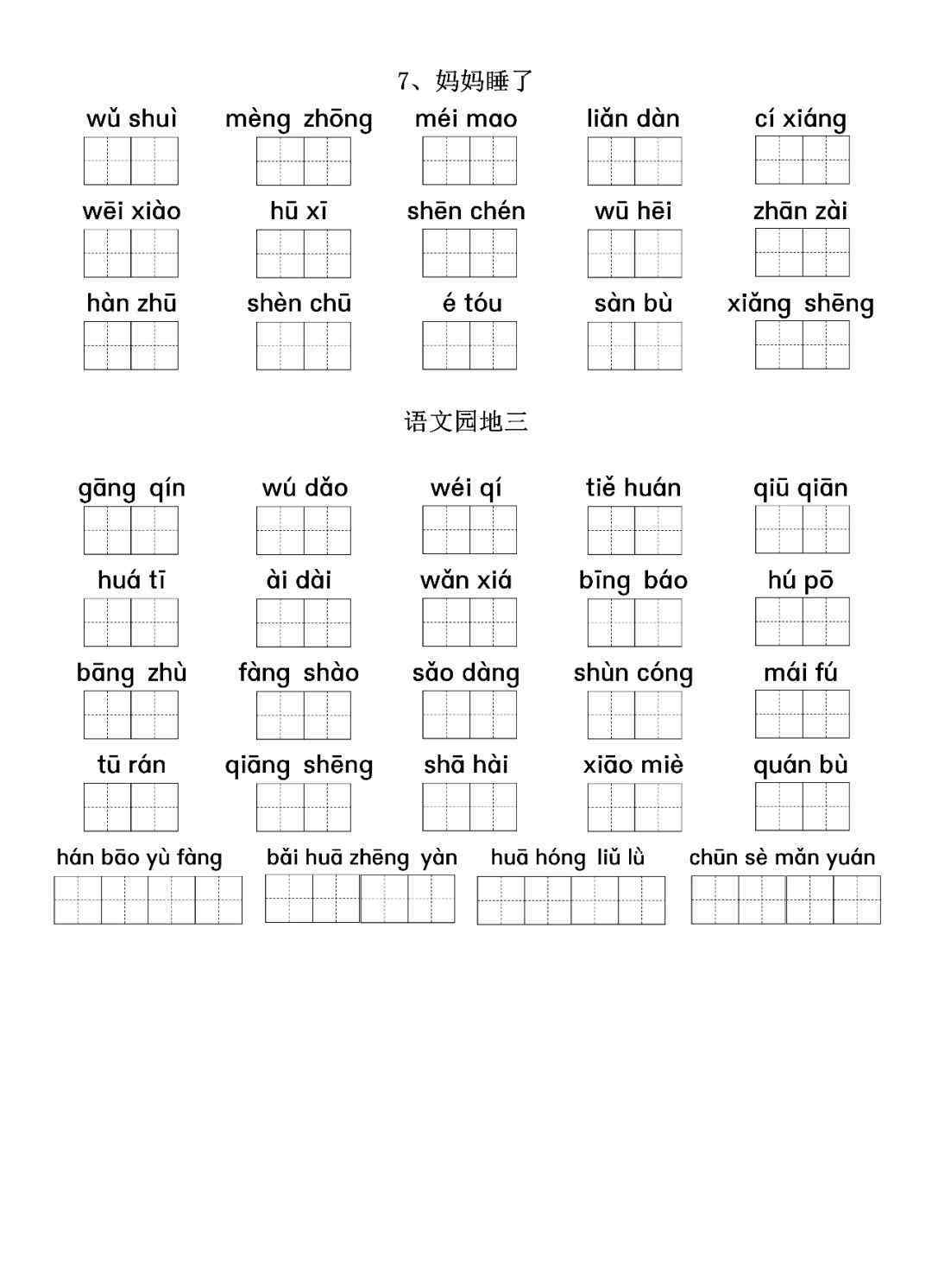 7、妈妈睡了

wǔ shuì　mèng zhōng　méi mao　liǎn dàn　cí xiáng

wēi xiào　hū xī　shēn chén　wū hēi　zhān zài

hàn zhū　shèn chū　é tóu　sàn bù　xiǎng shēng

语文园地三

gāng qín　wú dǎo　wéi qí　tiě huán　qiū qiān

huá tī　ài dài　wǎn xiá　bīng báo　hú pō

bāng zhù　fàng shào　sǎo dàng　shùn cóng　mái fú

tū rán　qiāng shēng　shā hài　xiāo miè　quán bù

hán bāo yù fàng　bǎi huā zhēng yàn　huā hóng liǔ lǜ　chūn sè mǎn yuán